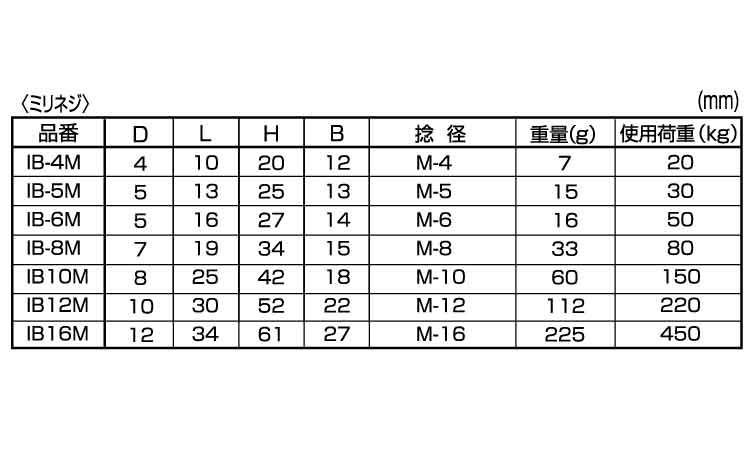 〈ミリネジ〉 (mm)

| 品番 | D | L | H | B | 捻 径 | 重量(g) | 使用荷重(kg) |
|---|---|---|---|---|---|---|---|
| IB-4M | 4 | 10 | 20 | 12 | M-4 | 7 | 20 |
| IB-5M | 5 | 13 | 25 | 13 | M-5 | 15 | 30 |
| IB-6M | 5 | 16 | 27 | 14 | M-6 | 16 | 50 |
| IB-8M | 7 | 19 | 34 | 15 | M-8 | 33 | 80 |
| IB10M | 8 | 25 | 42 | 18 | M-10 | 60 | 150 |
| IB12M | 10 | 30 | 52 | 22 | M-12 | 112 | 220 |
| IB16M | 12 | 34 | 61 | 27 | M-16 | 225 | 450 |